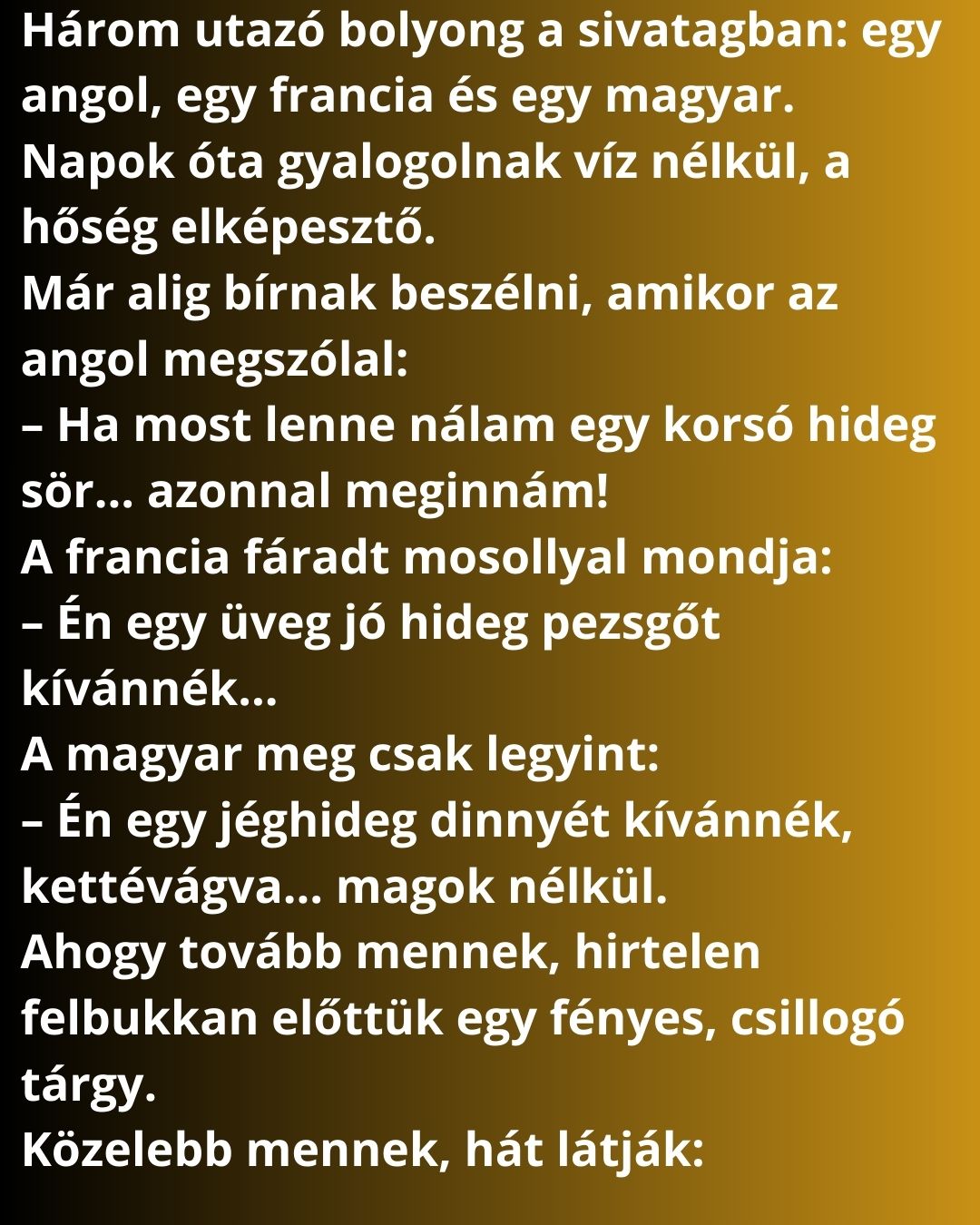 Három utazó bolyong a sivatagban: egy angol, egy francia és egy magyar.

Napok óta gyalogolnak víz nélkül, a hőség elképesztő.

Már alig bírnak beszélni, amikor az angol megszólal:

– Ha most lenne nálam egy korsó hideg sör… azonnal meginnám!

A francia fáradt mosollyal mondja:

– Én egy üveg jó hideg pezsgőt kívánnék…

A magyar meg csak legyint:

– Én egy jéghideg dinnyét kívánnék, kettévágva… magok nélkül.

Ahogy tovább mennek, hirtelen felbukkan előttük egy fényes, csillogó tárgy.

Közelebb mennek, hát látják: